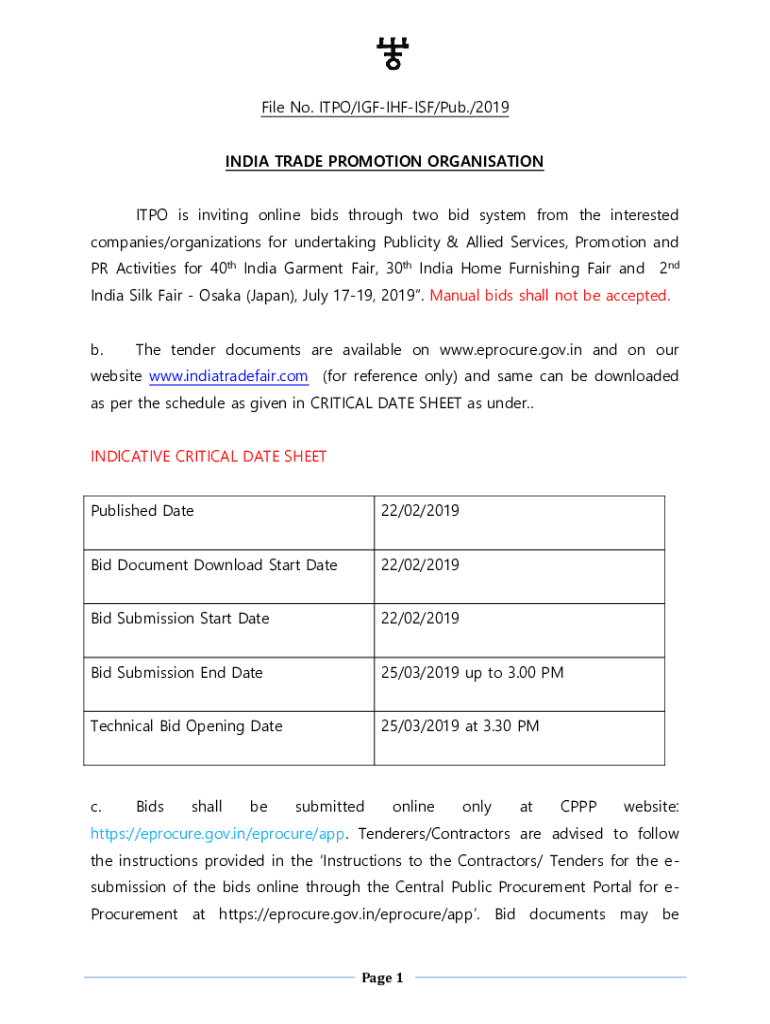 File No. ITPO/IGF-IHF-ISF/Pub./2019

INDIA TRADE PROMOTION ORGANISATION

ITPO is inviting online bids through two bid system from the interested companies/organizations for undertaking Publicity & Allied Services, Promotion and PR Activities for 40$^{th}$ India Garment Fair, 30$^{th}$ India Home Furnishing Fair and 2$^{nd}$ India Silk Fair - Osaka (Japan), July 17-19, 2019". Manual bids shall not be accepted.

b. The tender documents are available on www.eprocure.gov.in and on our website www.indiatradefair.com (for reference only) and same can be downloaded as per the schedule as given in CRITICAL DATE SHEET as under..

INDICATIVE CRITICAL DATE SHEET

| Published Date | 22/02/2019 |
|---|---|
| Bid Document Download Start Date | 22/02/2019 |
| Bid Submission Start Date | 22/02/2019 |
| Bid Submission End Date | 25/03/2019 up to 3.00 PM |
| Technical Bid Opening Date | 25/03/2019 at 3.30 PM |

c. Bids shall be submitted online only at CPPP website: https://eprocure.gov.in/eprocure/app. Tenderers/Contractors are advised to follow the instructions provided in the 'Instructions to the Contractors/ Tenders for the e-submission of the bids online through the Central Public Procurement Portal for e-Procurement at https://eprocure.gov.in/eprocure/app'. Bid documents may be

Page 1